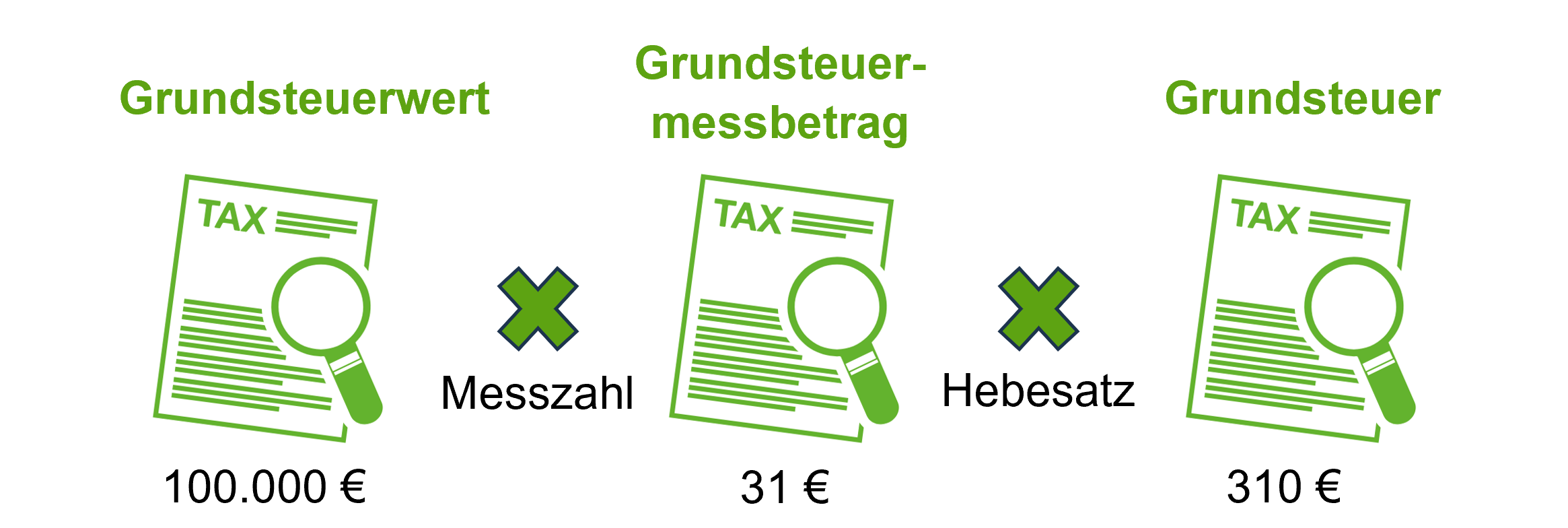 Grundsteuerwert

TAX

100.000 €

Messzahl

Grundsteuermessbetrag

TAX

31 €

Hebesatz

Grundsteuer

TAX

310 €